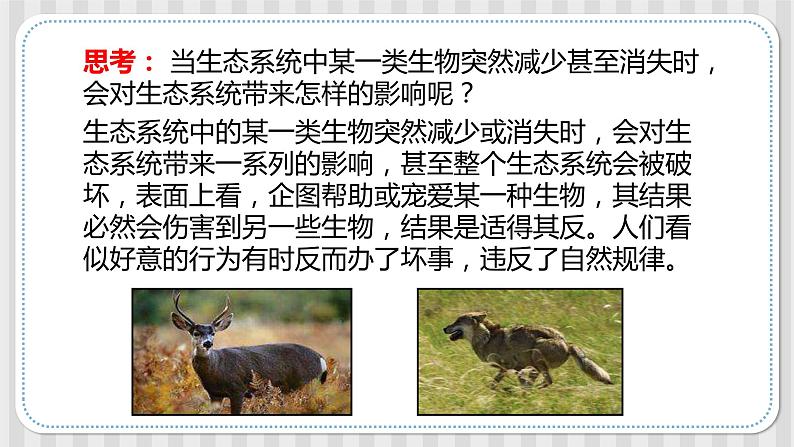 思考：当生态系统中某一类生物突然减少甚至消失时，会对生态系统带来怎样的影响呢？

生态系统中的某一类生物突然减少或消失时，会对生态系统带来一系列的影响，甚至整个生态系统会被破坏，表面上看，企图帮助或宠爱某一种生物，其结果必然会伤害到另一些生物，结果是适得其反。人们看似好意的行为有时反而办了坏事，违反了自然规律。